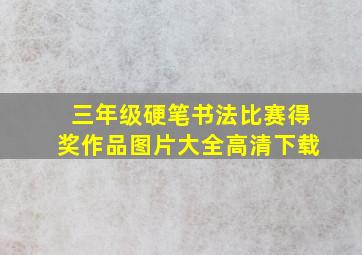 三年级硬笔书法比赛得奖作品图片大全高清下载